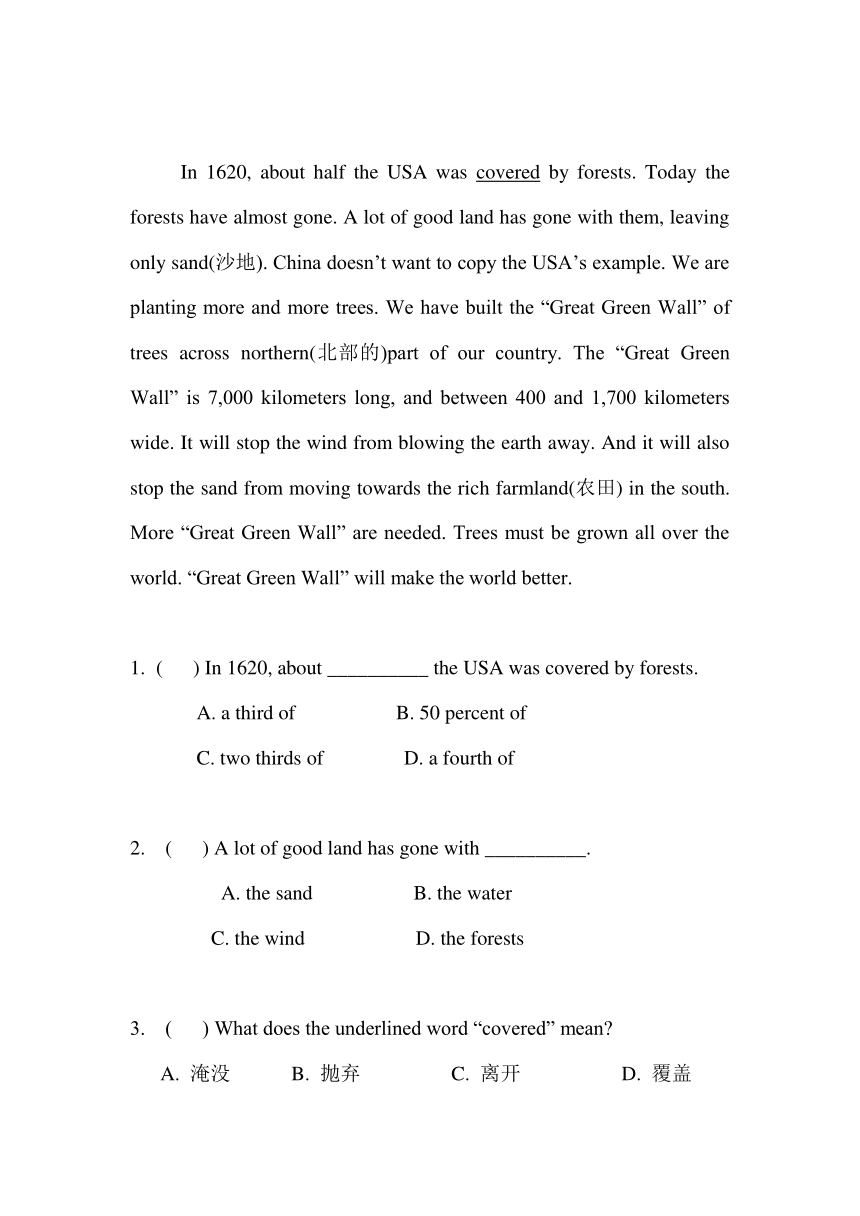 In 1620, about half the USA was covered by forests. Today the forests have almost gone. A lot of good land has gone with them, leaving only sand(沙地). China doesn’t want to copy the USA’s example. We are planting more and more trees. We have built the “Great Green Wall” of trees across northern(北部的)part of our country. The “Great Green Wall” is 7,000 kilometers long, and between 400 and 1,700 kilometers wide. It will stop the wind from blowing the earth away. And it will also stop the sand from moving towards the rich farmland(农田) in the south. More “Great Green Wall” are needed. Trees must be grown all over the world. “Great Green Wall” will make the world better.

1. ( ) In 1620, about __________ the USA was covered by forests.

A. a third of B. 50 percent of

C. two thirds of D. a fourth of

2. ( ) A lot of good land has gone with __________.

A. the sand B. the water

C. the wind D. the forests

3. ( ) What does the underlined word “covered” mean?

A. 淹没 B. 抛弃 C. 离开 D. 覆盖